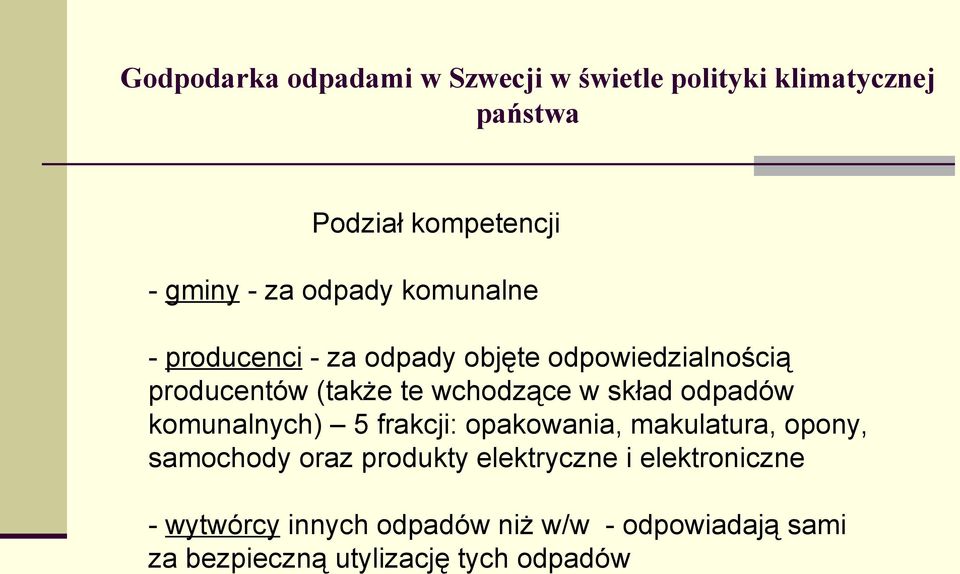 Godpodarka odpadami w Szwecji w świetle polityki klimatycznej państwa

Podział kompetencji

- gminy - za odpady komunalne

- producenci - za odpady objęte odpowiedzialnością producentów (także te wchodzące w skład odpadów komunalnych) – 5 frakcji: opakowania, makulatura, opony, samochody oraz produkty elektryczne i elektroniczne

- wytwórcy innych odpadów niż w/w - odpowiadają sami za bezpieczną utylizację tych odpadów